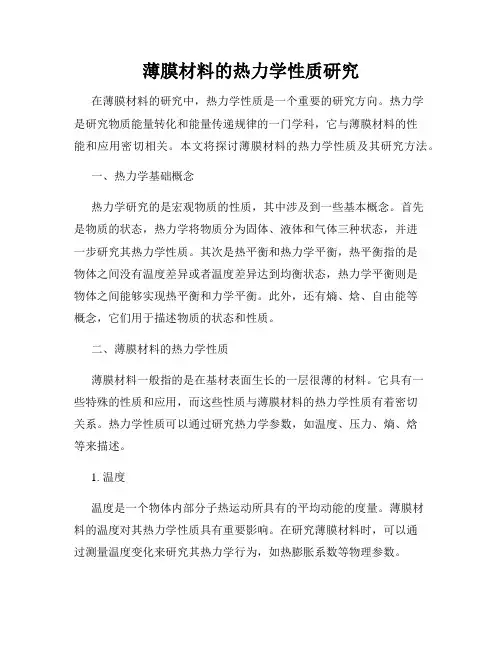 薄膜材料的热力学性质研究

在薄膜材料的研究中，热力学性质是一个重要的研究方向。热力学是研究物质能量转化和能量传递规律的一门学科，它与薄膜材料的性能和应用密切相关。本文将探讨薄膜材料的热力学性质及其研究方法。

一、热力学基础概念

热力学研究的是宏观物质的性质，其中涉及到一些基本概念。首先是物质的状态，热力学将物质分为固体、液体和气体三种状态，并进一步研究其热力学性质。其次是热平衡和热力学平衡，热平衡指的是物体之间没有温度差异或者温度差异达到均衡状态，热力学平衡则是物体之间能够实现热平衡和力学平衡。此外，还有熵、焓、自由能等概念，它们用于描述物质的状态和性质。

二、薄膜材料的热力学性质

薄膜材料一般指的是在基材表面生长的一层很薄的材料。它具有一些特殊的性质和应用，而这些性质与薄膜材料的热力学性质有着密切关系。热力学性质可以通过研究热力学参数，如温度、压力、熵、焓等来描述。

1. 温度

温度是一个物体内部分子热运动所具有的平均动能的度量。薄膜材料的温度对其热力学性质具有重要影响。在研究薄膜材料时，可以通过测量温度变化来研究其热力学行为，如热膨胀系数等物理参数。